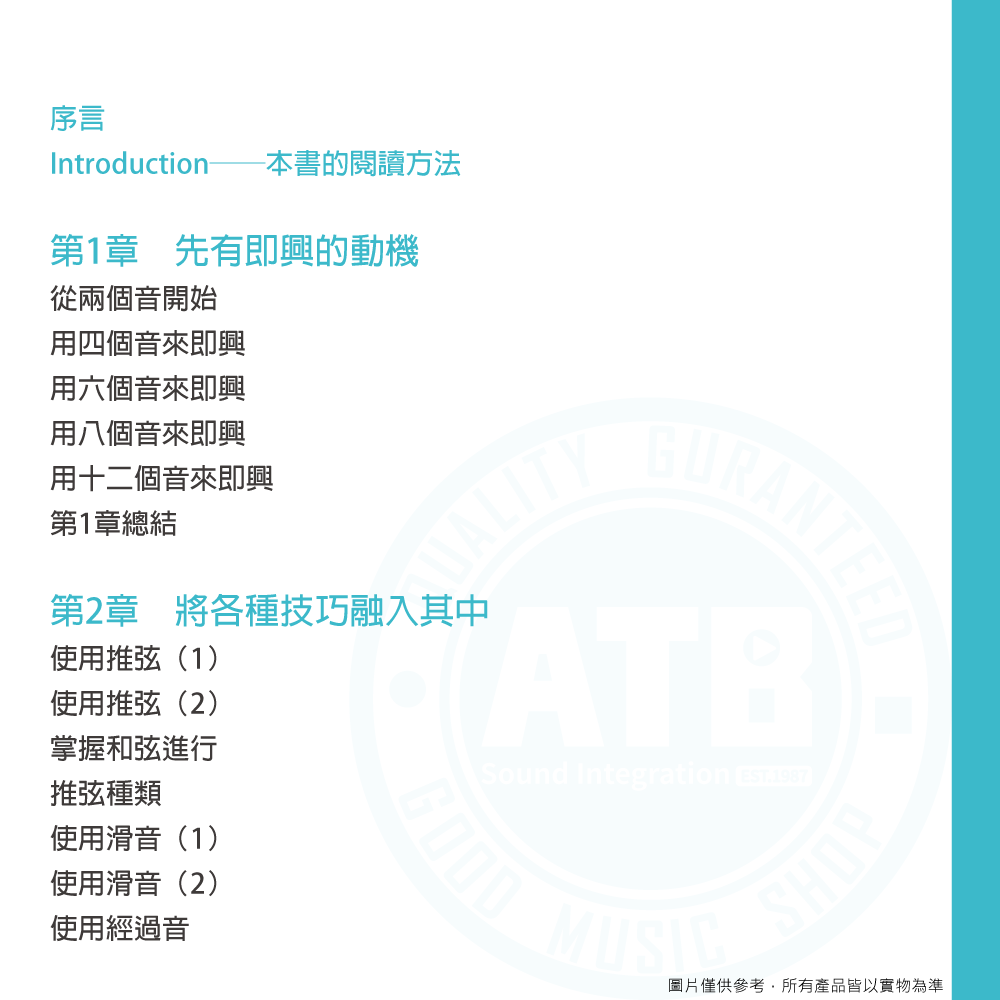 序言

Introduction——本書的閱讀方法

第1章 先有即興的動機

從兩個音開始

用四個音來即興

用六個音來即興

用八個音來即興

用十二個音來即興

第1章總結

第2章 將各種技巧融入其中

使用推弦（1）

使用推弦（2）

掌握和弦進行

推弦種類

使用滑音（1）

使用滑音（2）

使用經過音

圖片僅供參考．所有產品皆以實物為準

QUALITY GURANTEED
ATB
Sound Integration
GOOD MUSIC SHOP